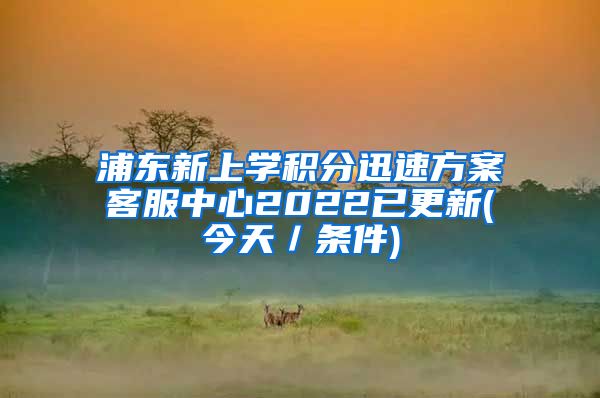 浦东新上学积分迅速方案客服中心2022已更新(今天 / 条件)